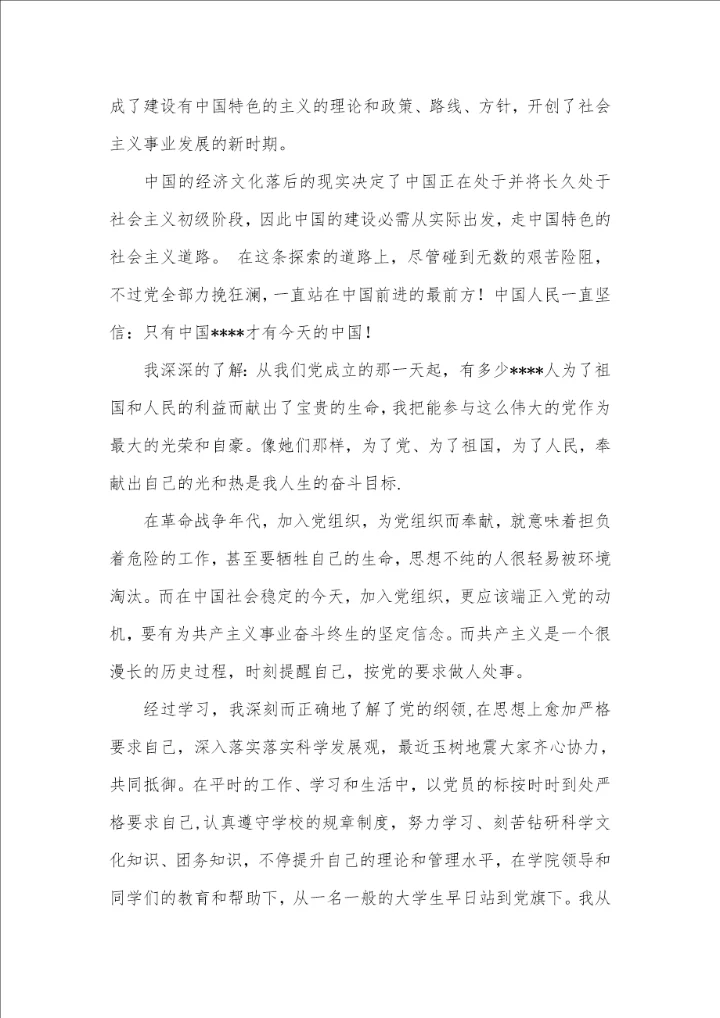 成了建设有中国特色的主义的理论和政策、路线、方针，开创了社会主义事业发展的新时期。

中国的经济文化落后的现实决定了中国正在处于并将长久处于社会主义初级阶段，因此中国的建设必需从实际出发，走中国特色的社会主义道路。 在这条探索的道路上，尽管碰到无数的艰苦险阻，不过党全部力挽狂澜，一直站在中国前进的最前方！中国人民一直坚信：只有中国****才有今天的中国！

我深深的了解：从我们党成立的那一天起，有多少****人为了祖国和人民的利益而献出了宝贵的生命，我把能参与这么伟大的党作为最大的光荣和自豪。像她们那样，为了党、为了祖国，为了人民，奉献出自己的光和热是我人生的奋斗目标.

在革命战争年代，加入党组织，为党组织而奉献，就意味着担负着危险的工作，甚至要牺牲自己的生命，思想不纯的人很轻易被环境淘汰。而在中国社会稳定的今天，加入党组织，更应该端正入党的动机，要有为共产主义事业奋斗终生的坚定信念。而共产主义是一个很漫长的历史过程，时刻提醒自己，按党的要求做人处事。

经过学习，我深刻而正确地了解了党的纲领，在思想上愈加严格要求自己，深入落实落实科学发展观，最近玉树地震大家齐心协力，共同抵御。在平时的工作、学习和生活中，以党员的标按时时到处严格要求自己，认真遵守学校的规章制度，努力学习、刻苦钻研科学文化知识、团务知识，不停提升自己的理论和管理水平，在学院领导和同学们的教育和帮助下，从一名一般的大学生早日站到党旗下。我从